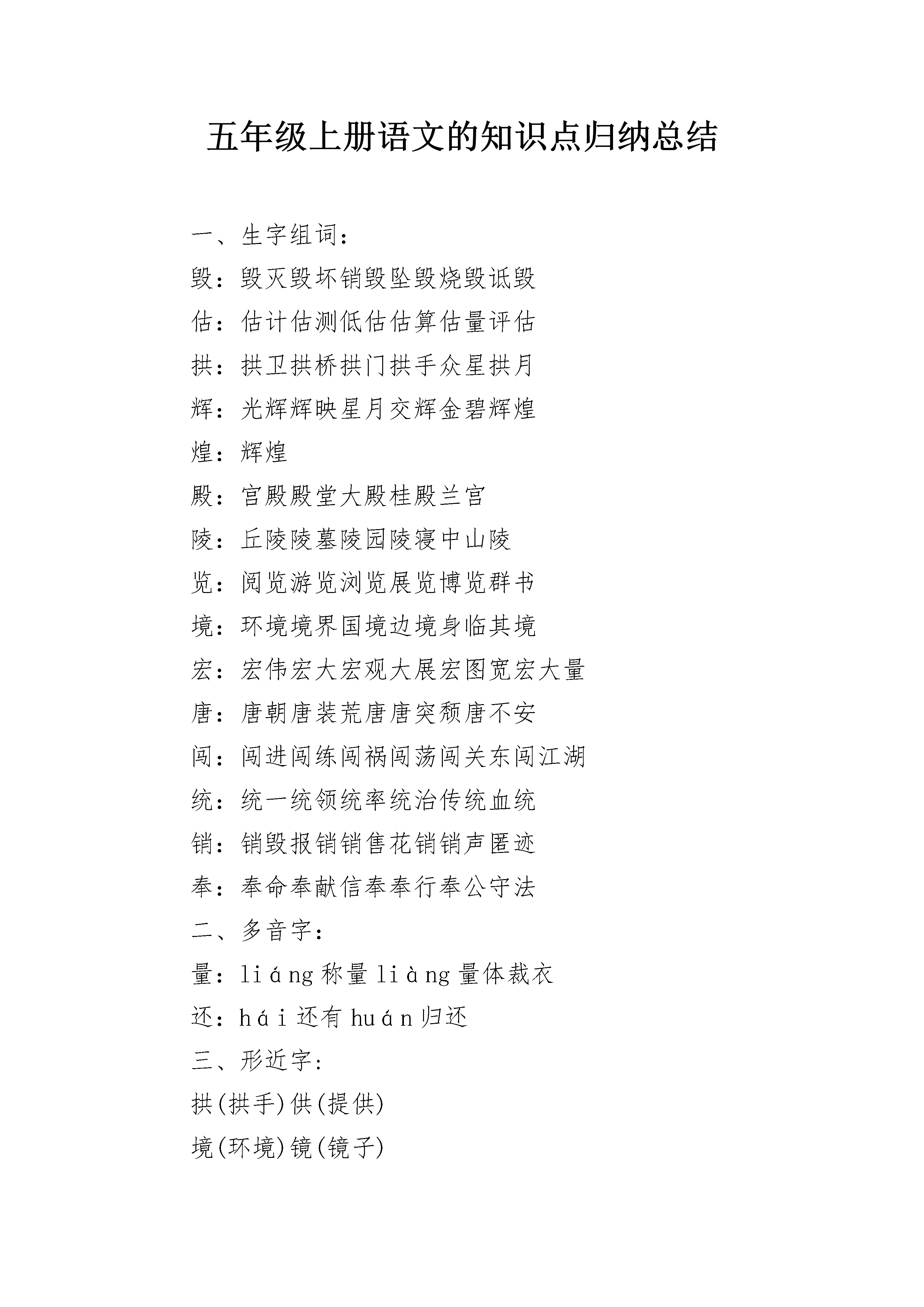 五年级上册语文的知识点归纳总结

一、生字组词：

毁：毁灭毁坏销毁坠毁烧毁诋毁

估：估计估测低估估算估量评估

拱：拱卫拱桥拱门拱手众星拱月

辉：光辉辉映星月交辉金碧辉煌

煌：辉煌

殿：宫殿殿堂大殿桂殿兰宫

陵：丘陵陵墓陵园陵寝中山陵

览：阅览游览浏览展览博览群书

境：环境境界国境边境身临其境

宏：宏伟宏大宏观大展宏图宽宏大量

唐：唐朝唐装荒唐唐突颓唐不安

闯：闯进闯练闯祸闯荡闯关东闯江湖

统：统一统领统率统治传统血统

销：销毁报销销售花销销声匿迹

奉：奉命奉献信奉奉行奉公守法

二、多音字：

量：liáng称量liàng量体裁衣

还：hái还有huán归还

三、形近字：

拱(拱手)供(提供)

境(环境)镜(镜子)